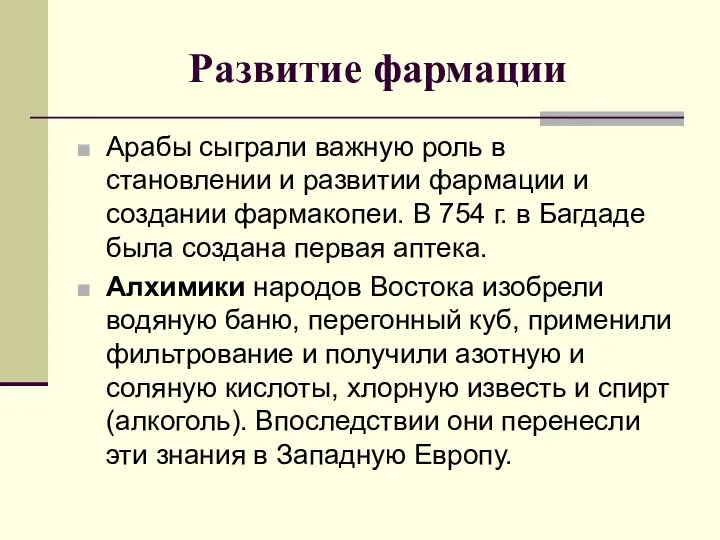 Развитие фармации

Арабы сыграли важную роль в становлении и развитии фармации и создании фармакопеи. В 754 г. в Багдаде была создана первая аптека.

Алхимики народов Востока изобрели водяную баню, перегонный куб, применили фильтрование и получили азотную и соляную кислоты, хлорную известь и спирт (алкоголь). Впоследствии они перенесли эти знания в Западную Европу.